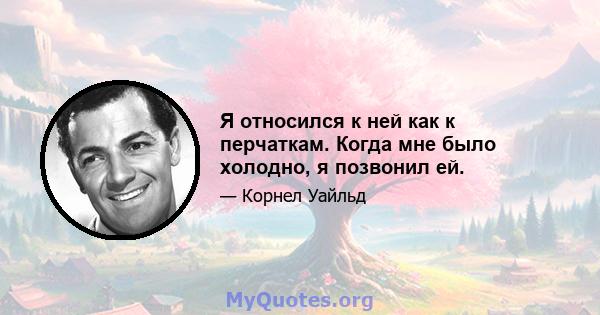 Я относился к ней как к перчаткам. Когда мне было холодно, я позвонил ей.

— Корнел Уайльд

MyQuotes.org